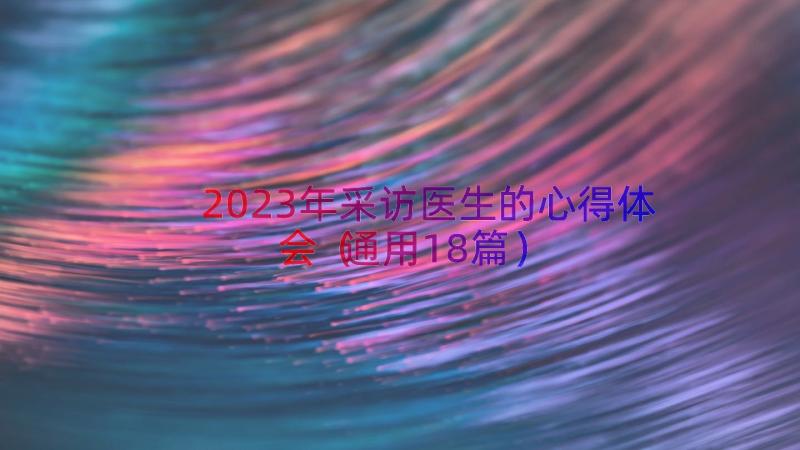 2023年采访医生的心得体会（通用18篇）